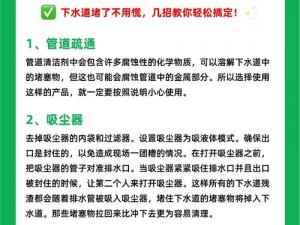 ✅ 下水道堵了不用慌，几招教你轻松搞定！

1、管道疏通

管道清洁剂中会包含许多腐蚀性的化学物质，可以溶解下水道中的堵塞物，但这也可能会腐蚀管道中的金属部分。所以选择使用这样的产品，就一定要按照说明小心使用。

2、吸尘器

去掉吸尘器的内袋和过滤器。设置吸尘器为吸液体模式。确保出口是封住的，以免造成现场一团糟的情况。在打开吸尘器之前，把吸尘器的管子对准排水口。当吸尘器紧紧吸住排水口并且出口被封住的时候，让第二个人来打开吸尘器。这样所有的下水道残渣都会随着排水管被吸入吸尘器，堵住下水道的堵塞物将掉入下水道。那些堵塞物拉回来比冲下去更为容易清理。